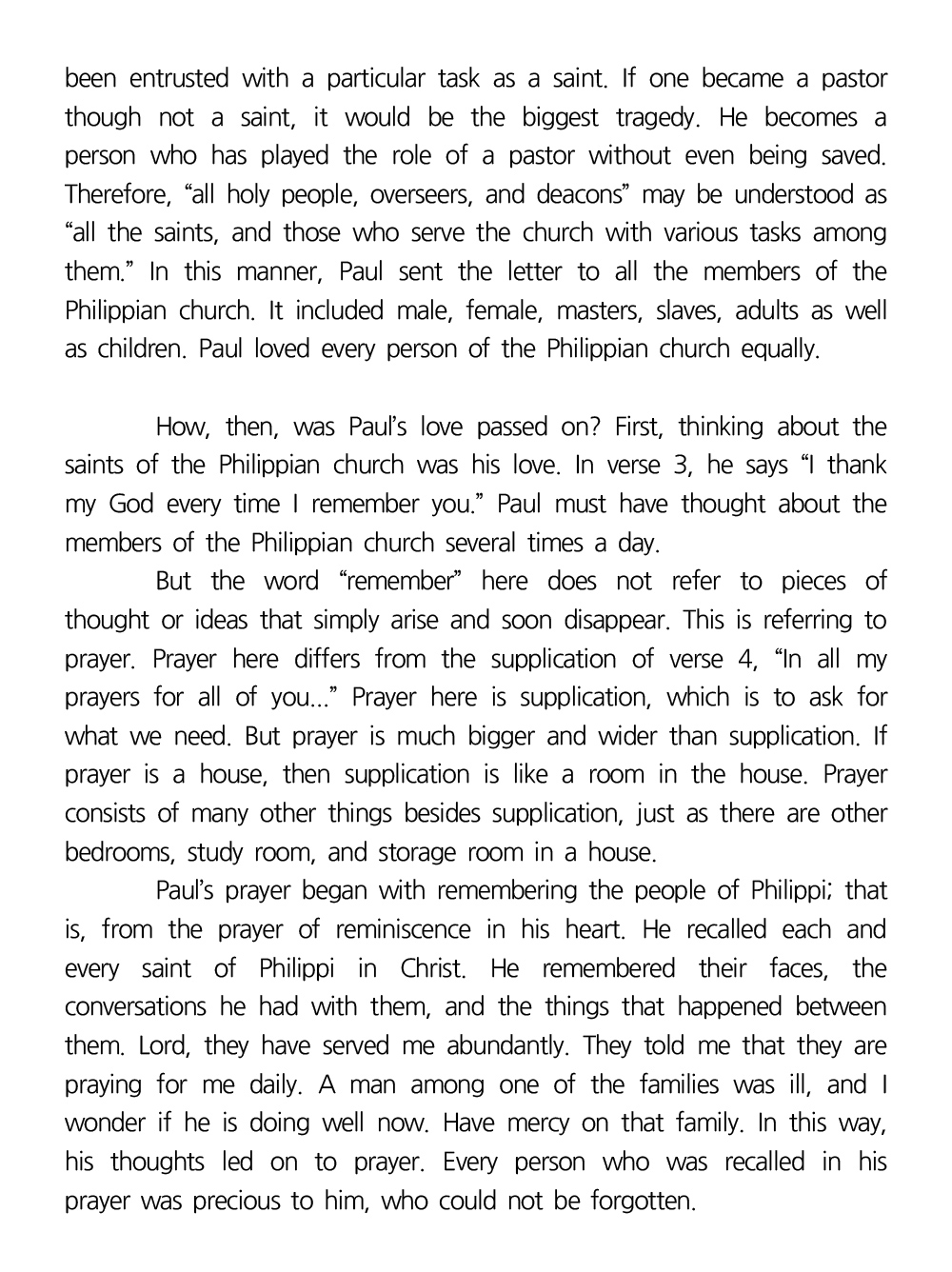 been entrusted with a particular task as a saint. If one became a pastor though not a saint, it would be the biggest tragedy. He becomes a person who has played the role of a pastor without even being saved. Therefore, “all holy people, overseers, and deacons” may be understood as “all the saints, and those who serve the church with various tasks among them.” In this manner, Paul sent the letter to all the members of the Philippian church. It included male, female, masters, slaves, adults as well as children. Paul loved every person of the Philippian church equally.

How, then, was Paul’s love passed on? First, thinking about the saints of the Philippian church was his love. In verse 3, he says “I thank my God every time I remember you.” Paul must have thought about the members of the Philippian church several times a day.

But the word “remember” here does not refer to pieces of thought or ideas that simply arise and soon disappear. This is referring to prayer. Prayer here differs from the supplication of verse 4, “In all my prayers for all of you...” Prayer here is supplication, which is to ask for what we need. But prayer is much bigger and wider than supplication. If prayer is a house, then supplication is like a room in the house. Prayer consists of many other things besides supplication, just as there are other bedrooms, study room, and storage room in a house.

Paul’s prayer began with remembering the people of Philippi; that is, from the prayer of reminiscence in his heart. He recalled each and every saint of Philippi in Christ. He remembered their faces, the conversations he had with them, and the things that happened between them. Lord, they have served me abundantly. They told me that they are praying for me daily. A man among one of the families was ill, and I wonder if he is doing well now. Have mercy on that family. In this way, his thoughts led on to prayer. Every person who was recalled in his prayer was precious to him, who could not be forgotten.